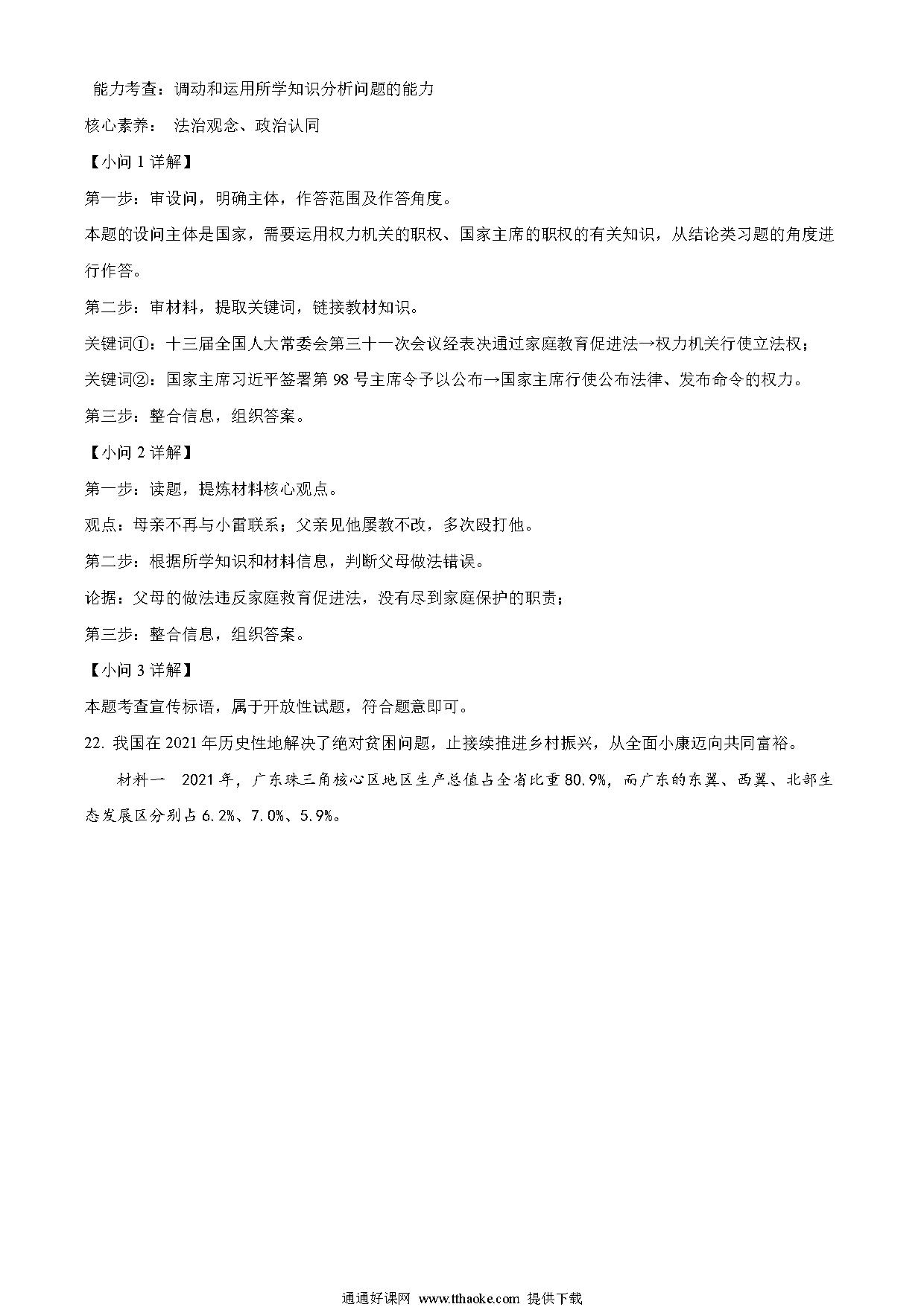 能力考查：调动和运用所学知识分析问题的能力

核心素养： 法治观念、政治认同

【小问 1 详解】

第一步：审设问，明确主体，作答范围及作答角度。

本题的设问主体是国家，需要运用权力机关的职权、国家主席的职权的有关知识，从结论类习题的角度进行作答。

第二步：审材料，提取关键词，链接教材知识。

关键词①：十三届全国人大常委会第三十一次会议经表决通过家庭教育促进法→权力机关行使立法权；

关键词②：国家主席习近平签署第 98 号主席令予以公布→国家主席行使公布法律、发布命令的权力。

第三步：整合信息，组织答案。

【小问 2 详解】

第一步：读题，提炼材料核心观点。

观点：母亲不再与小雷联系；父亲见他屡教不改，多次殴打他。

第二步：根据所学知识和材料信息，判断父母做法错误。

论据：父母的做法违反家庭教育促进法，没有尽到家庭保护的职责；

第三步：整合信息，组织答案。

【小问 3 详解】

本题考查宣传标语，属于开放性试题，符合题意即可。

22. 我国在 2021 年历史性地解决了绝对贫困问题，止接续推进乡村振兴，从全面小康迈向共同富裕。

材料一 2021 年，广东珠三角核心区地区生产总值占全省比重 80.9%，而广东的东翼、西翼、北部生态发展区分别占 6.2%、7.0%、5.9%。

通通好课网 www.tthaoke.com 提供下载